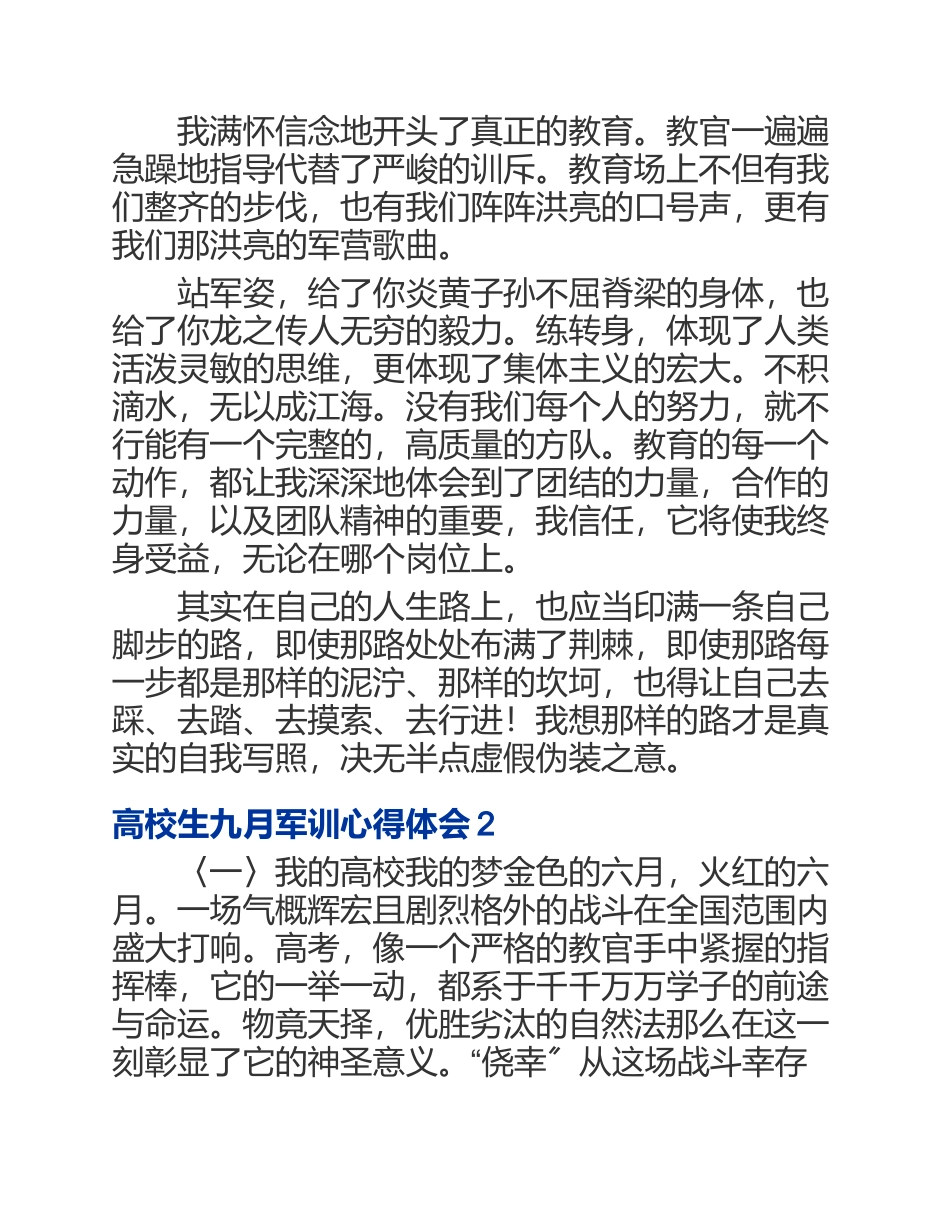 我满怀信念地开头了真正的教育。教官一遍遍急躁地指导代替了严峻的训斥。教育场上不但有我们整齐的步伐，也有我们阵阵洪亮的口号声，更有我们那洪亮的军营歌曲。

站军姿，给了你炎黄子孙不屈脊梁的身体，也给了你龙之传人无穷的毅力。练转身，体现了人类活泼灵敏的思维，更体现了集体主义的宏大。不积滴水，无以成江海。没有我们每个人的努力，就不行能有一个完整的，高质量的方队。教育的每一个动作，都让我深深地体会到了团结的力量，合作的力量，以及团队精神的重要，我信任，它将使我终身受益，无论在哪个岗位上。

其实在自己的人生路上，也应当印满一条自己脚步的路，即使那路处处布满了荆棘，即使那路每一步都是那样的泥泞、那样的坎坷，也得让自己去踩、去踏、去摸索、去行进！我想那样的路才是真实的自我写照，决无半点虚假伪装之意。

高校生九月军训心得体会 2

〈一〉我的高校我的梦金色的六月，火红的六月。一场气概辉宏且剧烈格外的战斗在全国范围内盛大打响。高考，像一个严格的教官手中紧握的指挥棒，它的一举一动，都系于千千万万学子的前途与命运。物竟天择，优胜劣汰的自然法那么在这一刻彰显了它的神圣意义。“侥幸〞从这场战斗幸存